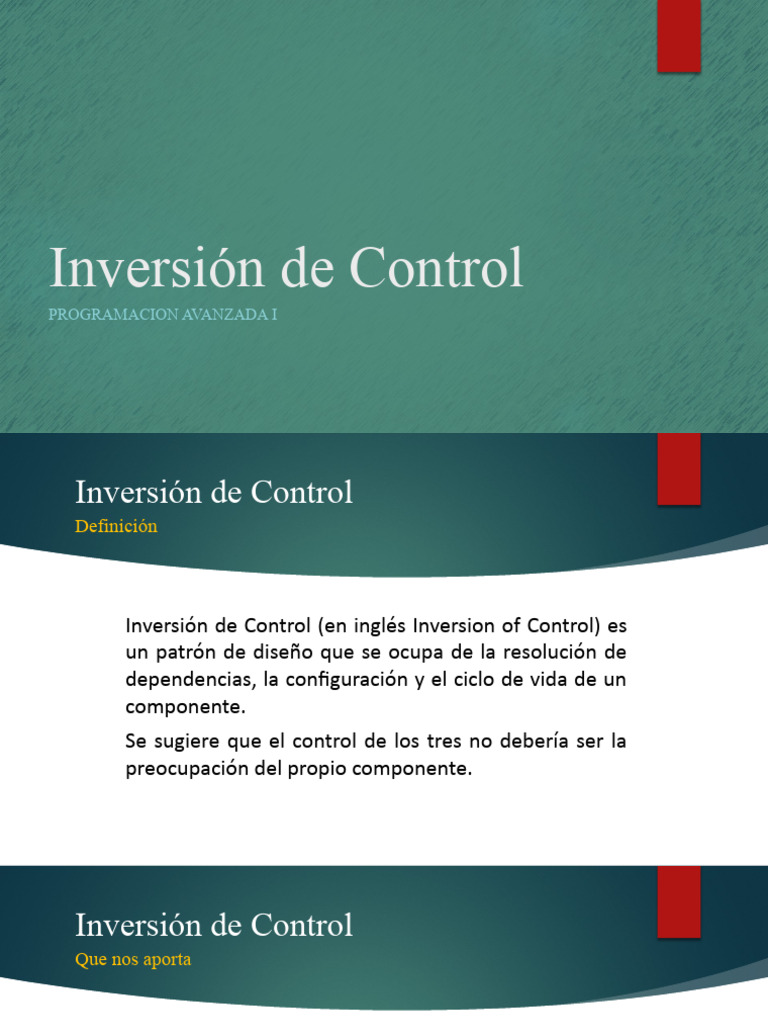 Inversión de Control

PROGRAMACION AVANZADA I

Inversión de Control

Definición

Inversión de Control (en inglés Inversion of Control) es un patrón de diseño que se ocupa de la resolución de dependencias, la configuración y el ciclo de vida de un componente.

Se sugiere que el control de los tres no debería ser la preocupación del propio componente.

Inversión de Control

Que nos aporta